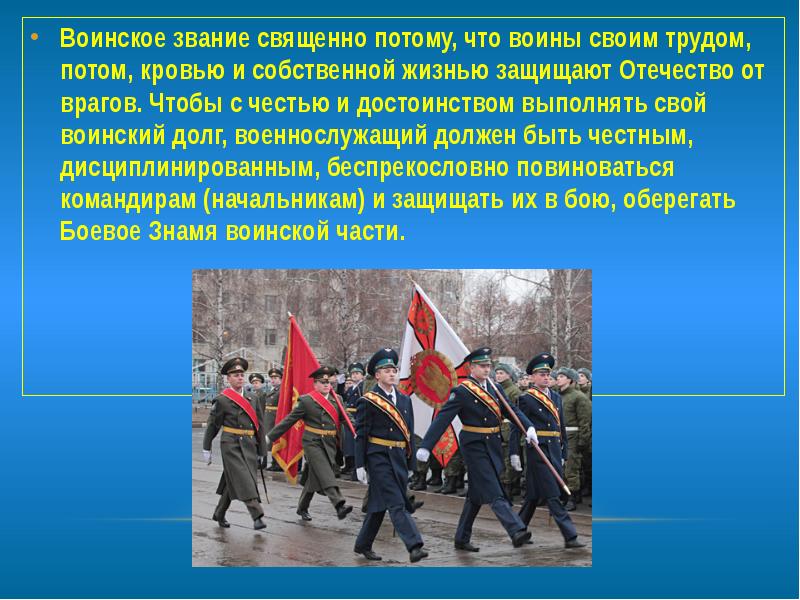 • Воинское звание священно потому, что воины своим трудом, потом, кровью и собственной жизнью защищают Отечество от врагов. Чтобы с честью и достоинством выполнять свой воинский долг, военнослужащий должен быть честным, дисциплинированным, беспрекословно повиноваться командирам (начальникам) и защищать их в бою, оберегать Боевое Знамя воинской части.